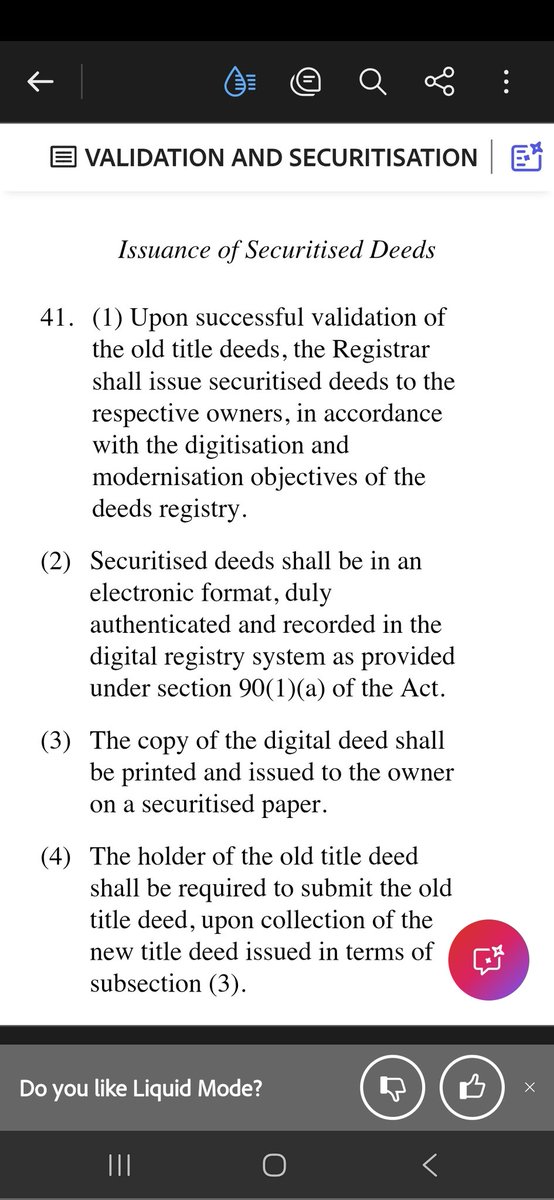 VALIDATION AND SECURITISATION

Issuance of Securitised Deeds

41. (1) Upon successful validation of the old title deeds, the Registrar shall issue securitised deeds to the respective owners, in accordance with the digitisation and modernisation objectives of the deeds registry.

(2) Securitised deeds shall be in an electronic format, duly authenticated and recorded in the digital registry system as provided under section 90(1)(a) of the Act.

(3) The copy of the digital deed shall be printed and issued to the owner on a securitised paper.

(4) The holder of the old title deed shall be required to submit the old title deed, upon collection of the new title deed issued in terms of subsection (3).

Do you like Liquid Mode?